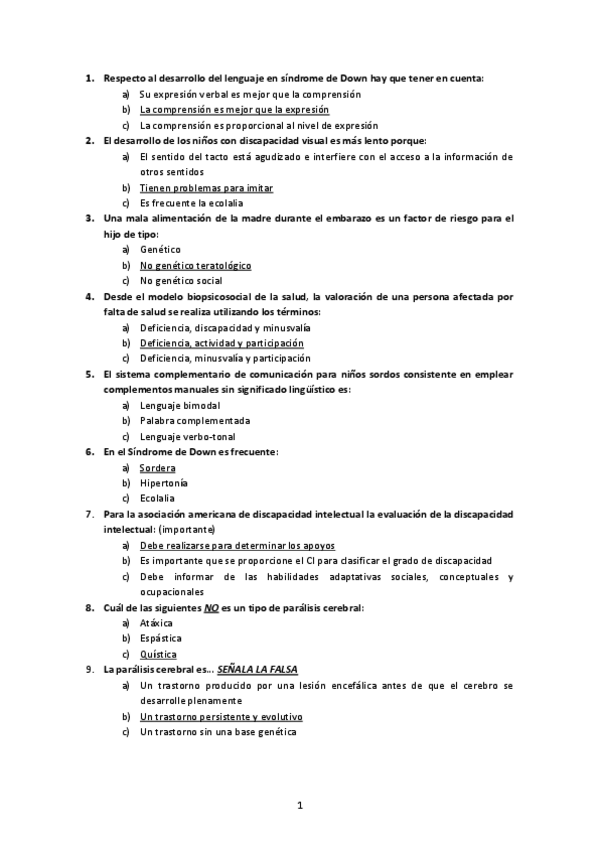 1. Respecto al desarrollo del lenguaje en síndrome de Down hay que tener en cuenta:
a) Su expresión verbal es mejor que la comprensión
b) La comprensión es mejor que la expresión
c) La comprensión es proporcional al nivel de expresión
2. El desarrollo de los niños con discapacidad visual es más lento porque:
a) El sentido del tacto está agudizado e interfiere con el acceso a la información de otros sentidos
b) Tienen problemas para imitar
c) Es frecuente la ecolalia
3. Una mala alimentación de la madre durante el embarazo es un factor de riesgo para el hijo de tipo:
a) Genético
b) No genético teratológico
c) No genético social
4. Desde el modelo biopsicosocial de la salud, la valoración de una persona afectada por falta de salud se realiza utilizando los términos:
a) Deficiencia, discapacidad y minusvalía
b) Deficiencia, actividad y participación
c) Deficiencia, minusvalía y participación
5. El sistema complementario de comunicación para niños sordos consistente en emplear complementos manuales sin significado lingüístico es:
a) Lenguaje bimodal
b) Palabra complementada
c) Lenguaje verbo-tonal
6. En el Síndrome de Down es frecuente:
a) Sordera
b) Hipertonía
c) Ecolalia
7. Para la asociación americana de discapacidad intelectual la evaluación de la discapacidad intelectual: (importante)
a) Debe realizarse para determinar los apoyos
b) Es importante que se proporcione el CI para clasificar el grado de discapacidad
c) Debe informar de las habilidades adaptativas sociales, conceptuales y ocupacionales
8. Cuál de las siguientes NO es un tipo de parálisis cerebral:
a) Atáxica
b) Espástica
c) Quística
9. La parálisis cerebral es... SEÑALA LA FALSA
a) Un trastorno producido por una lesión encefálica antes de que el cerebro se desarrolle plenamente
b) Un trastorno persistente y evolutivo
c) Un trastorno sin una base genética

1